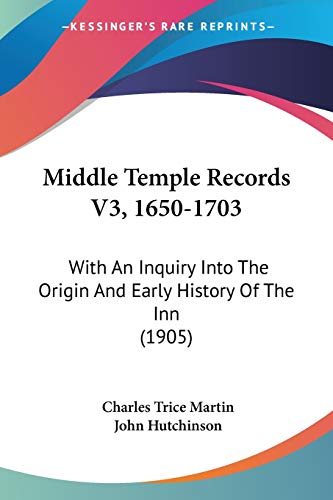 —KESSINGER'S RARE REPRINTS—

Middle Temple Records V3, 1650-1703

With An Inquiry Into The Origin And Early History Of The Inn
(1905)

Charles Trice Martin
John Hutchinson